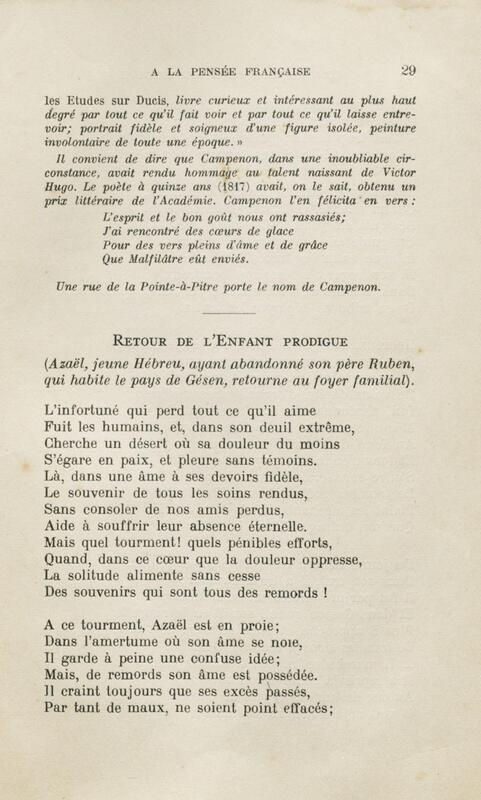 A LA PENSÉE FRANÇAISE 29

les Etudes sur Ducis, livre curieux et intéressant au plus haut degré par tout ce qu'il fait voir et par tout ce qu'il laisse entrevoir; portrait fidèle et soigneux d'une figure isolée, peinture involontaire de toute une époque. »

Il convient de dire que Campenon, dans une inoubliable circonstance, avait rendu hommage au talent naissant de Victor Hugo. Le poète à quinze ans (1817) avait, on le sait, obtenu un prix littéraire de l'Académie. Campenon l'en félicita en vers :

L'esprit et le bon goût nous ont rassasiés;
J'ai rencontré des cœurs de glace
Pour des vers pleins d'âme et de grâce
Que Malfilâtre eût enviés.

Une rue de la Pointe-à-Pitre porte le nom de Campenon.

RETOUR DE L'ENFANT PRODIGUE

(Azaël, jeune Hébreu, ayant abandonné son père Ruben, qui habite le pays de Gésen, retourne au foyer familial).

L'infortuné qui perd tout ce qu'il aime
Fuit les humains, et, dans son deuil extrême,
Cherche un désert où sa douleur du moins
S'égare en paix, et pleure sans témoins.
Là, dans une âme à ses devoirs fidèle,
Le souvenir de tous les soins rendus,
Sans consoler de nos amis perdus,
Aide à souffrir leur absence éternelle.
Mais quel tourment! quels pénibles efforts,
Quand, dans ce cœur que la douleur oppresse,
La solitude alimente sans cesse
Des souvenirs qui sont tous des remords !

A ce tourment, Azaël est en proie;
Dans l'amertume où son âme se noie,
Il garde à peine une confuse idée;
Mais, de remords son âme est possédée.
Il craint toujours que ses excès passés,
Par tant de maux, ne soient point effacés;